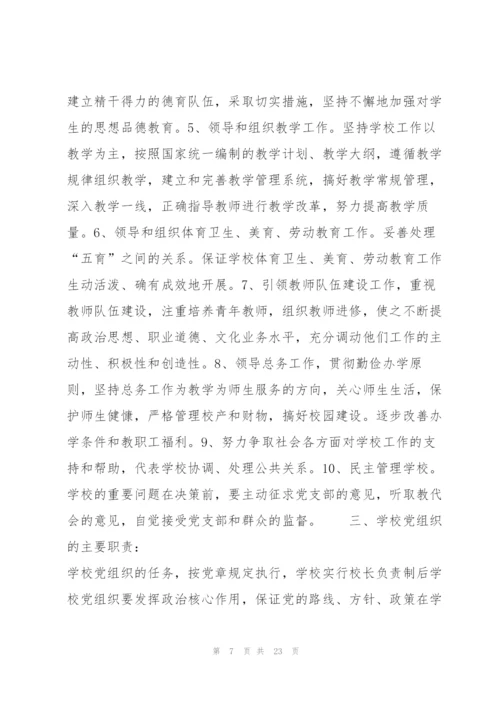 建立精干得力的德育队伍，采取切实措施，坚持不懈地加强对学生的思想品德教育。5、领导和组织教学工作。坚持学校工作以教学为主，按照国家统一编制的教学计划、教学大纲，遵循教学规律组织教学，建立和完善教学管理系统，搞好教学常规管理，深入教学一线，正确指导教师进行教学改革，努力提高教学质量。6、领导和组织体育卫生、美育、劳动教育工作。妥善处理“五育”之间的关系。保证学校体育卫生、美育、劳动教育工作生动活泼、确有成效地开展。7、引领教师队伍建设工作，重视教师队伍建设，注重培养青年教师，组织教师进修，使之不断提高政治思想、职业道德、文化业务水平，充分调动他们工作的主动性、积极性和创造性。8、领导总务工作，贯彻勤俭办学原则，坚持总务工作为教学为师生服务的方向，关心师生生活，保护师生健康，严格管理校产和财物，搞好校园建设。逐步改善办学条件和教职工福利。9、努力争取社会各方面对学校工作的支持和帮助，代表学校协调、处理公共关系。10、民主管理学校。学校的重要问题在决策前，要主动征求党支部的意见，听取教代会的意见，自觉接受党支部和群众的监督。 三、学校党组织的主要职责：

学校党组织的任务，按党章规定执行，学校实行校长负责制后学校党组织要发挥政治核心作用，保证党的路线、方针、政策在学

第 7 页 共 23 页